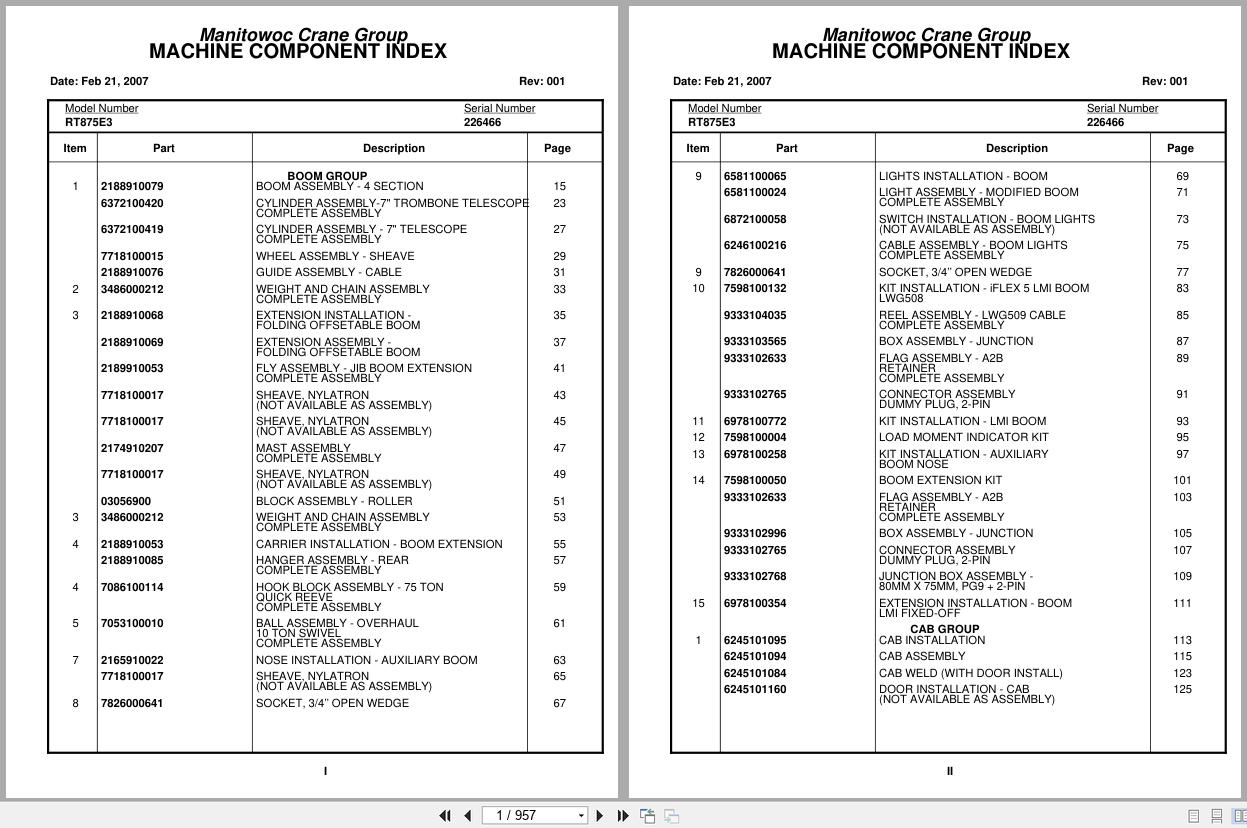 Manitowoc Crane Group
MACHINE COMPONENT INDEX

Date: Feb 21, 2007 Rev: 001

Model Number RT875E3 Serial Number 226466

| Item | Part | Description | Page |
|---|---|---|---|
| | | BOOM GROUP | |
| 1 | 2188910079 | BOOM ASSEMBLY - 4 SECTION | 15 |
| | 6372100420 | CYLINDER ASSEMBLY-7" TROMBONE TELESCOPE COMPLETE ASSEMBLY | 23 |
| | 6372100419 | CYLINDER ASSEMBLY - 7" TELESCOPE COMPLETE ASSEMBLY | 27 |
| | 7718100015 | WHEEL ASSEMBLY - SHEAVE | 29 |
| | 2188910076 | GUIDE ASSEMBLY - CABLE | 31 |
| 2 | 3486000212 | WEIGHT AND CHAIN ASSEMBLY COMPLETE ASSEMBLY | 33 |
| 3 | 2188910068 | EXTENSION INSTALLATION - FOLDING OFFSETABLE BOOM | 35 |
| | 2188910069 | EXTENSION ASSEMBLY - FOLDING OFFSETABLE BOOM | 37 |
| | 2189910053 | FLY ASSEMBLY - JIB BOOM EXTENSION COMPLETE ASSEMBLY | 41 |
| | 7718100017 | SHEAVE, NYLATRON (NOT AVAILABLE AS ASSEMBLY) | 43 |
| | 7718100017 | SHEAVE, NYLATRON (NOT AVAILABLE AS ASSEMBLY) | 45 |
| | 2174910207 | MAST ASSEMBLY COMPLETE ASSEMBLY | 47 |
| | 7718100017 | SHEAVE, NYLATRON (NOT AVAILABLE AS ASSEMBLY) | 49 |
| | 03056900 | BLOCK ASSEMBLY - ROLLER | 51 |
| 3 | 3486000212 | WEIGHT AND CHAIN ASSEMBLY COMPLETE ASSEMBLY | 53 |
| 4 | 2188910053 | CARRIER INSTALLATION - BOOM EXTENSION | 55 |
| | 2188910085 | HANGER ASSEMBLY - REAR COMPLETE ASSEMBLY | 57 |
| 4 | 7086100114 | HOOK BLOCK ASSEMBLY - 75 TON QUICK REEVE COMPLETE ASSEMBLY | 59 |
| 5 | 7053100010 | BALL ASSEMBLY - OVERHAUL 10 TON SWIVEL COMPLETE ASSEMBLY | 61 |
| 7 | 2165910022 | NOSE INSTALLATION - AUXILIARY BOOM | 63 |
| | 7718100017 | SHEAVE, NYLATRON (NOT AVAILABLE AS ASSEMBLY) | 65 |
| 8 | 7826000641 | SOCKET, 3/4" OPEN WEDGE | 67 |

I

Manitowoc Crane Group
MACHINE COMPONENT INDEX

Date: Feb 21, 2007 Rev: 001

Model Number RT875E3 Serial Number 226466

| Item | Part | Description | Page |
|---|---|---|---|
| 9 | 6581100065 | LIGHTS INSTALLATION - BOOM | 69 |
| | 6581100024 | LIGHT ASSEMBLY - MODIFIED BOOM COMPLETE ASSEMBLY | 71 |
| | 6872100058 | SWITCH INSTALLATION - BOOM LIGHTS (NOT AVAILABLE AS ASSEMBLY) | 73 |
| | 6246100216 | CABLE ASSEMBLY - BOOM LIGHTS COMPLETE ASSEMBLY | 75 |
| 9 | 7826000641 | SOCKET, 3/4" OPEN WEDGE | 77 |
| 10 | 7598100132 | KIT INSTALLATION - iFLEX 5 LMI BOOM LWG508 | 83 |
| | 9333104035 | REEL ASSEMBLY - LWG509 CABLE COMPLETE ASSEMBLY | 85 |
| | 9333103565 | BOX ASSEMBLY - JUNCTION | 87 |
| | 9333102633 | FLAG ASSEMBLY - A2B RETAINER COMPLETE ASSEMBLY | 89 |
| | 9333102765 | CONNECTOR ASSEMBLY DUMMY PLUG, 2-PIN | 91 |
| 11 | 6978100772 | KIT INSTALLATION - LMI BOOM | 93 |
| 12 | 7598100004 | LOAD MOMENT INDICATOR KIT | 95 |
| 13 | 6978100258 | KIT INSTALLATION - AUXILIARY BOOM NOSE | 97 |
| 14 | 7598100050 | BOOM EXTENSION KIT | 101 |
| | 9333102633 | FLAG ASSEMBLY - A2B RETAINER COMPLETE ASSEMBLY | 103 |
| | 9333102996 | BOX ASSEMBLY - JUNCTION | 105 |
| | 9333102765 | CONNECTOR ASSEMBLY DUMMY PLUG, 2-PIN | 107 |
| | 9333102768 | JUNCTION BOX ASSEMBLY - 80MM X 75MM, PG9 + 2-PIN | 109 |
| 15 | 6978100354 | EXTENSION INSTALLATION - BOOM LMI FIXED-OFF | 111 |
| | | CAB GROUP | |
| 1 | 6245101095 | CAB INSTALLATION | 113 |
| | 6245101094 | CAB ASSEMBLY | 115 |
| | 6245101084 | CAB WELD (WITH DOOR INSTALL) | 123 |
| | 6245101160 | DOOR INSTALLATION - CAB (NOT AVAILABLE AS ASSEMBLY) | 125 |

II

1 / 957